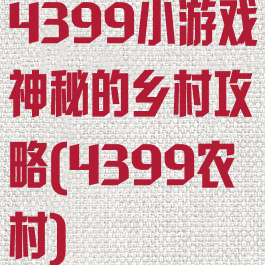 4399小游戏神秘的乡村攻略(4399农村)